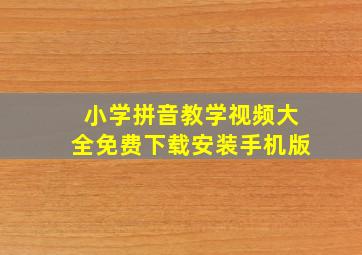 小学拼音教学视频大全免费下载安装手机版